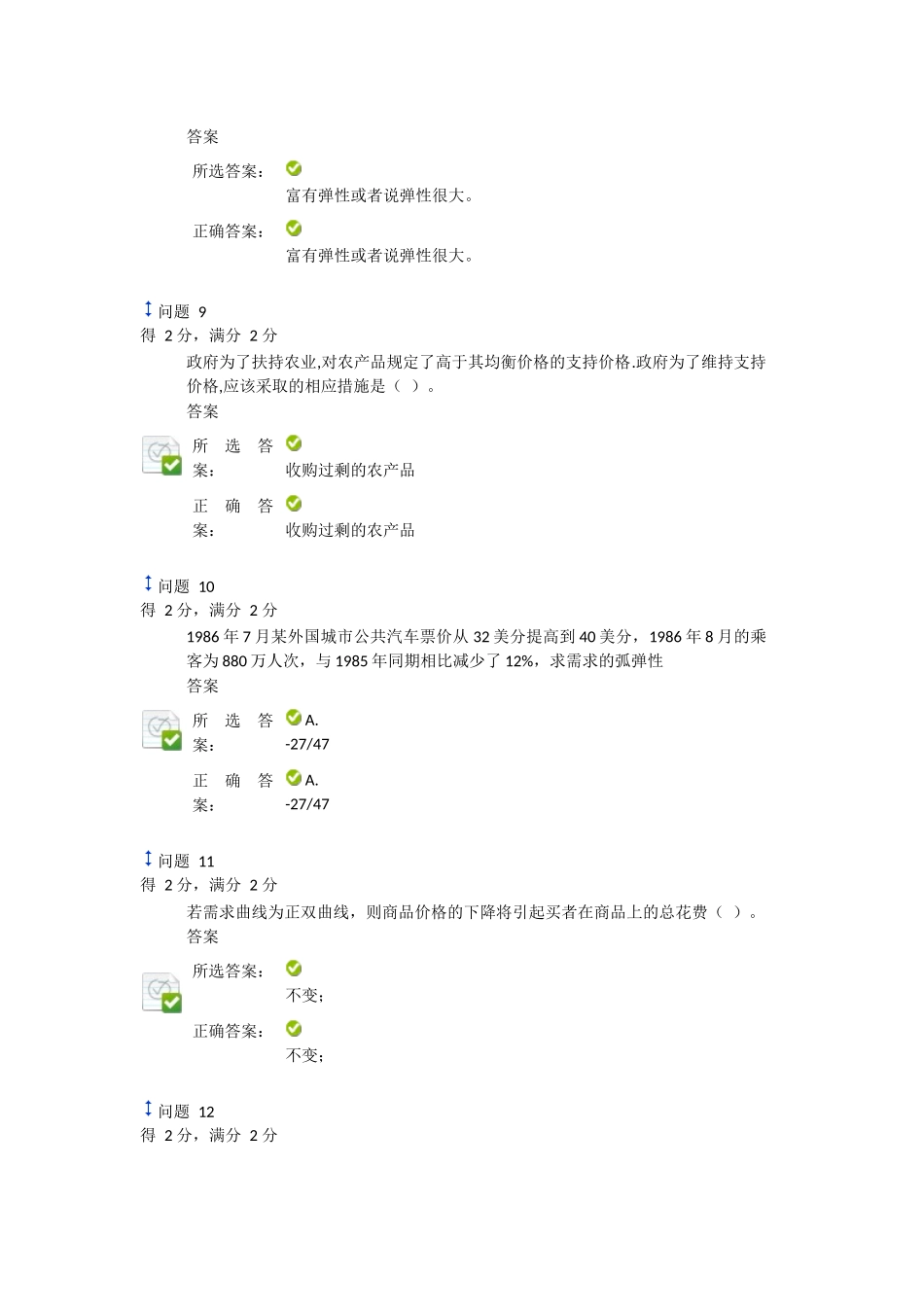 答案

所选答案：
富有弹性或者说弹性很大。

正确答案：
富有弹性或者说弹性很大。

问题 9
得 2 分，满分 2 分
政府为了扶持农业,对农产品规定了高于其均衡价格的支持价格.政府为了维持支持价格,应该采取的相应措施是（ ）。
答案

所选答案：
收购过剩的农产品

正确答案：
收购过剩的农产品

问题 10
得 2 分，满分 2 分
1986 年 7 月某外国城市公共汽车票价从 32 美分提高到 40 美分，1986 年 8 月的乘客为 880 万人次，与 1985 年同期相比减少了 12%，求需求的弧弹性
答案

所选答案：
A.
-27/47

正确答案：
A.
-27/47

问题 11
得 2 分，满分 2 分
若需求曲线为正双曲线，则商品价格的下降将引起买者在商品上的总花费（ ）。
答案

所选答案：
不变；

正确答案：
不变；

问题 12
得 2 分，满分 2 分